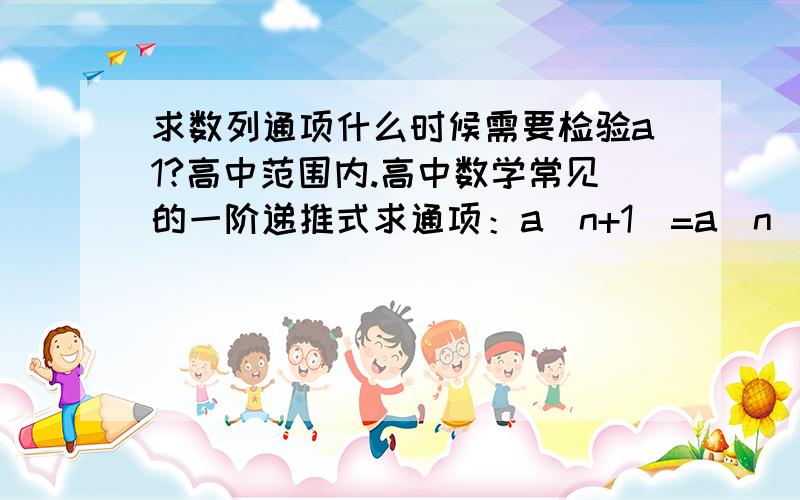 求数列通项什么时候需要检验a1?高中范围内.高中数学常见的一阶递推式求通项：a(n+1)=a(n)